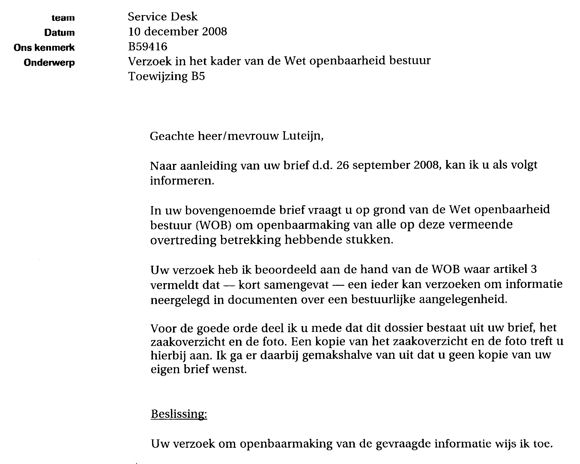 team Service Desk
Datum 10 december 2008
Ons kenmerk B59416
Onderwerp Verzoek in het kader van de Wet openbaarheid bestuur
Toewijzing B5

Geachte heer/mevrouw Luteijn,

Naar aanleiding van uw brief d.d. 26 september 2008, kan ik u als volgt informeren.

In uw bovengenoemde brief vraagt u op grond van de Wet openbaarheid bestuur (WOB) om openbaarmaking van alle op deze vermeende overtreding betrekking hebbende stukken.

Uw verzoek heb ik beoordeeld aan de hand van de WOB waar artikel 3 vermeldt dat — kort samengevat — een ieder kan verzoeken om informatie neergelegd in documenten over een bestuurlijke aangelegenheid.

Voor de goede orde deel ik u mede dat dit dossier bestaat uit uw brief, het zaakoverzicht en de foto. Een kopie van het zaakoverzicht en de foto treft u hierbij aan. Ik ga er daarbij gemakshalve van uit dat u geen kopie van uw eigen brief wenst.

Beslissing:

Uw verzoek om openbaarmaking van de gevraagde informatie wijs ik toe.